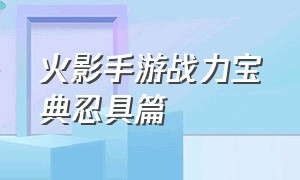 火影手游战力宝典忍具篇